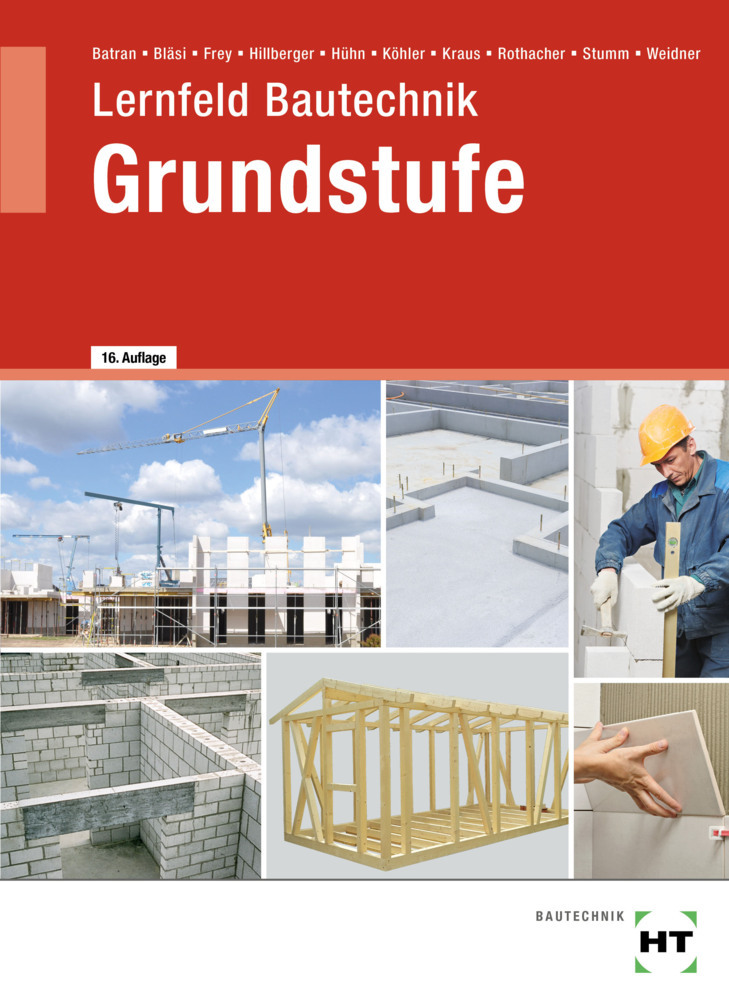 Batran ▪ Bläsi ▪ Frey ▪ Hillberger ▪ Hühn ▪ Köhler ▪ Kraus ▪ Rothacher ▪ Stumm ▪ Weidner

Lernfeld Bautechnik

Grundstufe

16. Auflage

BAUTECHNIK

HT